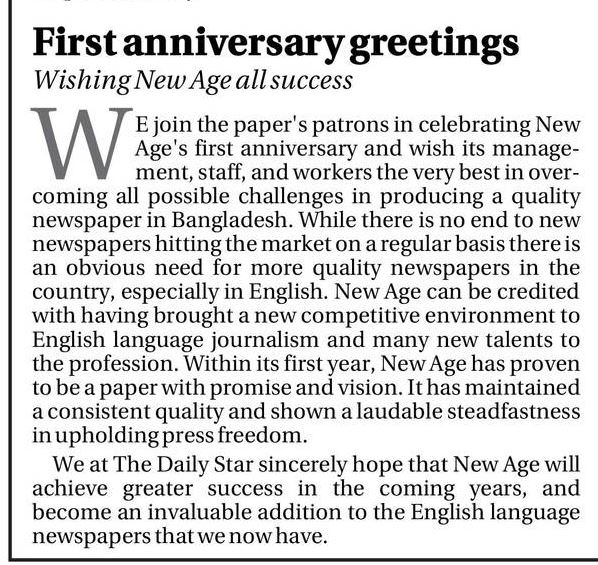 First anniversary greetings
Wishing New Age all success

WE join the paper's patrons in celebrating New Age's first anniversary and wish its management, staff, and workers the very best in overcoming all possible challenges in producing a quality newspaper in Bangladesh. While there is no end to new newspapers hitting the market on a regular basis there is an obvious need for more quality newspapers in the country, especially in English. New Age can be credited with having brought a new competitive environment to English language journalism and many new talents to the profession. Within its first year, New Age has proven to be a paper with promise and vision. It has maintained a consistent quality and shown a laudable steadfastness in upholding press freedom.

We at The Daily Star sincerely hope that New Age will achieve greater success in the coming years, and become an invaluable addition to the English language newspapers that we now have.